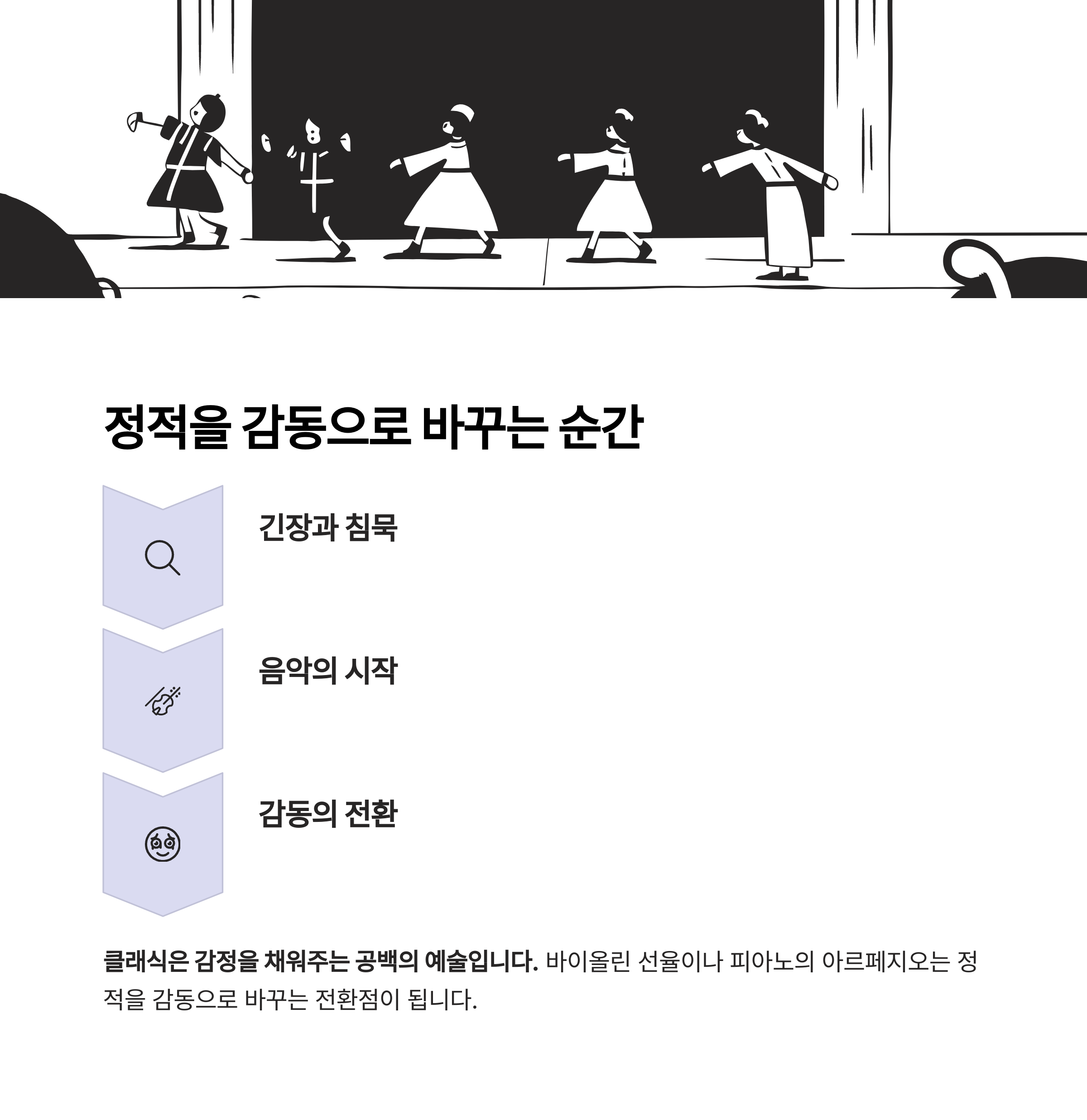 정적을 감동으로 바꾸는 순간

긴장과 침묵

음악의 시작

감동의 전환

클래식은 감정을 채워주는 공백의 예술입니다. 바이올린 선율이나 피아노의 아르페지오는 정적을 감동으로 바꾸는 전환점이 됩니다.